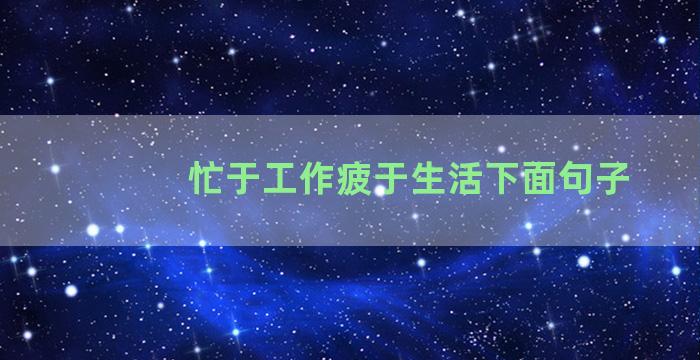 忙于工作疲于生活下面句子